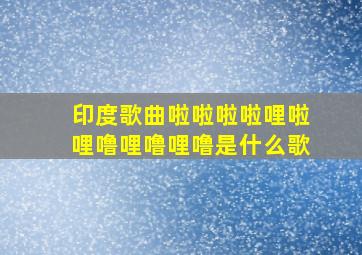 印度歌曲啦啦啦啦哩啦哩噜哩噜哩噜是什么歌